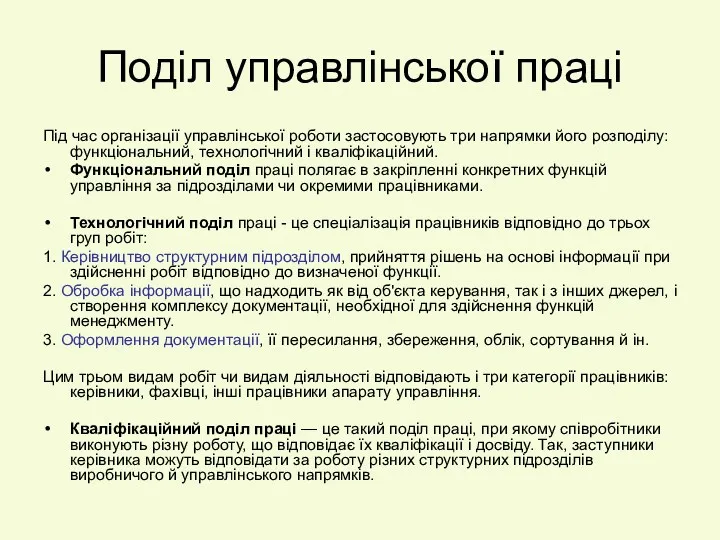 Поділ управлінської праці

Під час організації управлінської роботи застосовують три напрямки його розподілу: функціональний, технологічний і кваліфікаційний.

• Функціональний поділ праці полягає в закріпленні конкретних функцій управління за підрозділами чи окремими працівниками.

• Технологічний поділ праці - це спеціалізація працівників відповідно до трьох груп робіт:

1. Керівництво структурним підрозділом, прийняття рішень на основі інформації при здійсненні робіт відповідно до визначеної функції.

2. Обробка інформації, що надходить як від об'єкта керування, так і з інших джерел, і створення комплексу документації, необхідної для здійснення функцій менеджменту.

3. Оформлення документації, її пересилання, збереження, облік, сортування й ін.

Цим трьом видам робіт чи видам діяльності відповідають і три категорії працівників: керівники, фахівці, інші працівники апарату управління.

• Кваліфікаційний поділ праці — це такий поділ праці, при якому співробітники виконують різну роботу, що відповідає їх кваліфікації і досвіду. Так, заступники керівника можуть відповідати за роботу різних структурних підрозділів виробничого й управлінського напрямків.